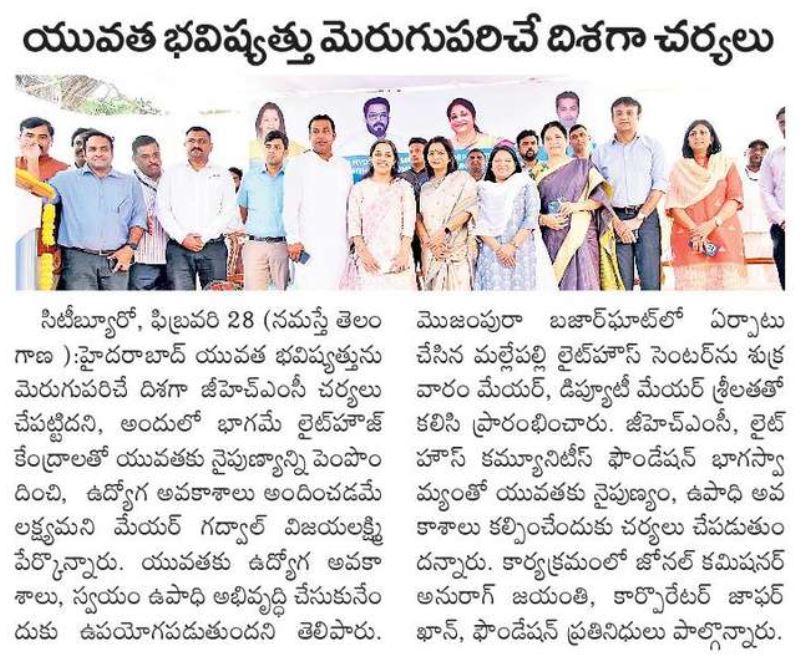 యువత భవిష్యత్తు మెరుగుపరిచే దిశగా చర్యలు

సిటీబ్యూరో, ఫిబ్రవరి 28 (నమస్తే తెలంగాణ ):హైదరాబాద్ యువత భవిష్యత్తును మెరుగుపరిచే దిశగా జీహెచ్ఎంసీ చర్యలు చేపట్టిదని, అందులో భాగమే లైట్‌హౌజ్ కేంద్రాలతో యువతకు నైపుణ్యాన్ని పెంపొందించి, ఉద్యోగ అవకాశాలు అందించడమే లక్ష్యమని మేయర్ గద్వాల్ విజయలక్ష్మి పేర్కొన్నారు. యువతకు ఉద్యోగ అవకాశాలు, స్వయం ఉపాధి అభివృద్ధి చేసుకునేందుకు ఉపయోగపడుతుందని తెలిపారు. మొజంపురా బజార్‌ఘాట్‌లో ఏర్పాటు చేసిన మల్లేపల్లి లైట్‌హౌస్ సెంటర్‌ను శుక్రవారం మేయర్, డిప్యూటీ మేయర్ శ్రీలతతో కలిసి ప్రారంభించారు. జీహెచ్ఎంసీ, లైట్ హౌస్ కమ్యూనిటీస్ ఫౌండేషన్ భాగస్వామ్యంతో యువతకు నైపుణ్యం, ఉపాధి అవకాశాలు కల్పించేందుకు చర్యలు చేపడుతుందన్నారు. కార్యక్రమంలో జోనల్ కమిషనర్ అనురాగ్ జయంతి, కార్పొరేటర్ జాఫర్ ఖాన్, ఫౌండేషన్ ప్రతినిధులు పాల్గొన్నారు.